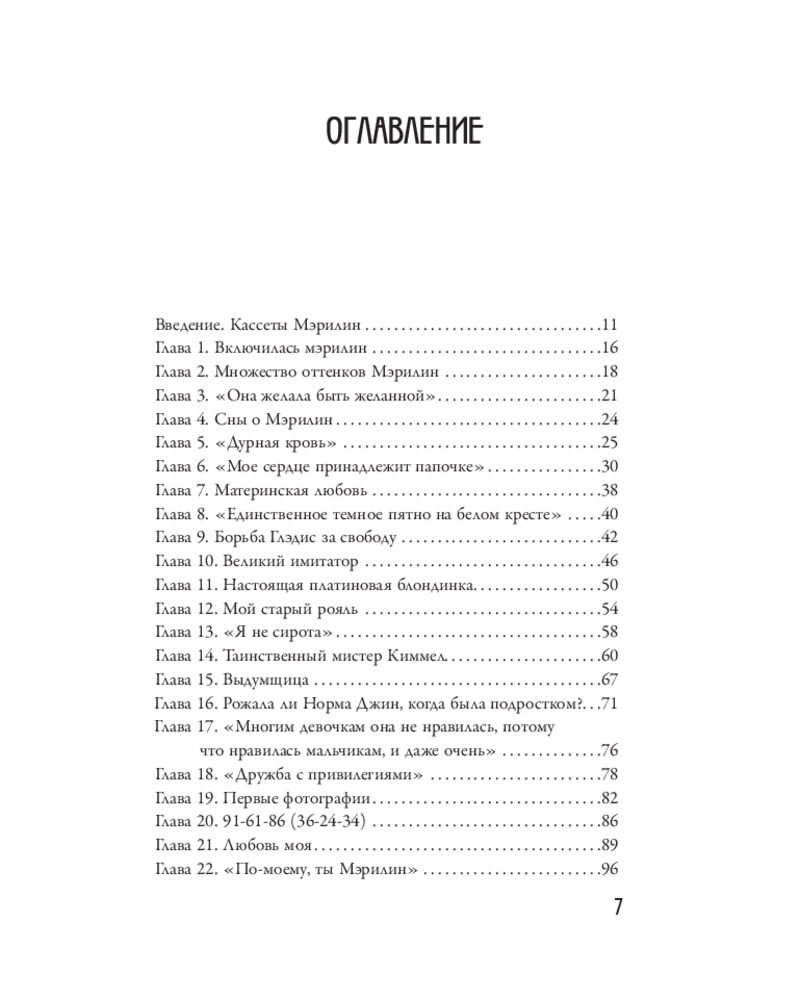 ОГЛАВЛЕНИЕ

Введение. Кассеты Мэрилин 11
Глава 1. Включилась мэрилин 16
Глава 2. Множество оттенков Мэрилин 18
Глава 3. «Она желала быть желанной» 21
Глава 4. Сны о Мэрилин 24
Глава 5. «Дурная кровь» 25
Глава 6. «Мое сердце принадлежит папочке» 30
Глава 7. Материнская любовь 38
Глава 8. «Единственное темное пятно на белом кресте» 40
Глава 9. Борьба Глэдис за свободу 42
Глава 10. Великий имитатор 46
Глава 11. Настоящая платиновая блондинка 50
Глава 12. Мой старый рояль 54
Глава 13. «Я не сирота» 58
Глава 14. Таинственный мистер Киммел 60
Глава 15. Выдумщица 67
Глава 16. Рожала ли Норма Джин, когда была подростком? 71
Глава 17. «Многим девочкам она не нравилась, потому что нравилась мальчикам, и даже очень» 76
Глава 18. «Дружба с привилегиями» 78
Глава 19. Первые фотографии 82
Глава 20. 91-61-86 (36-24-34) 86
Глава 21. Любовь моя 89
Глава 22. «По-моему, ты Мэрилин» 96

7